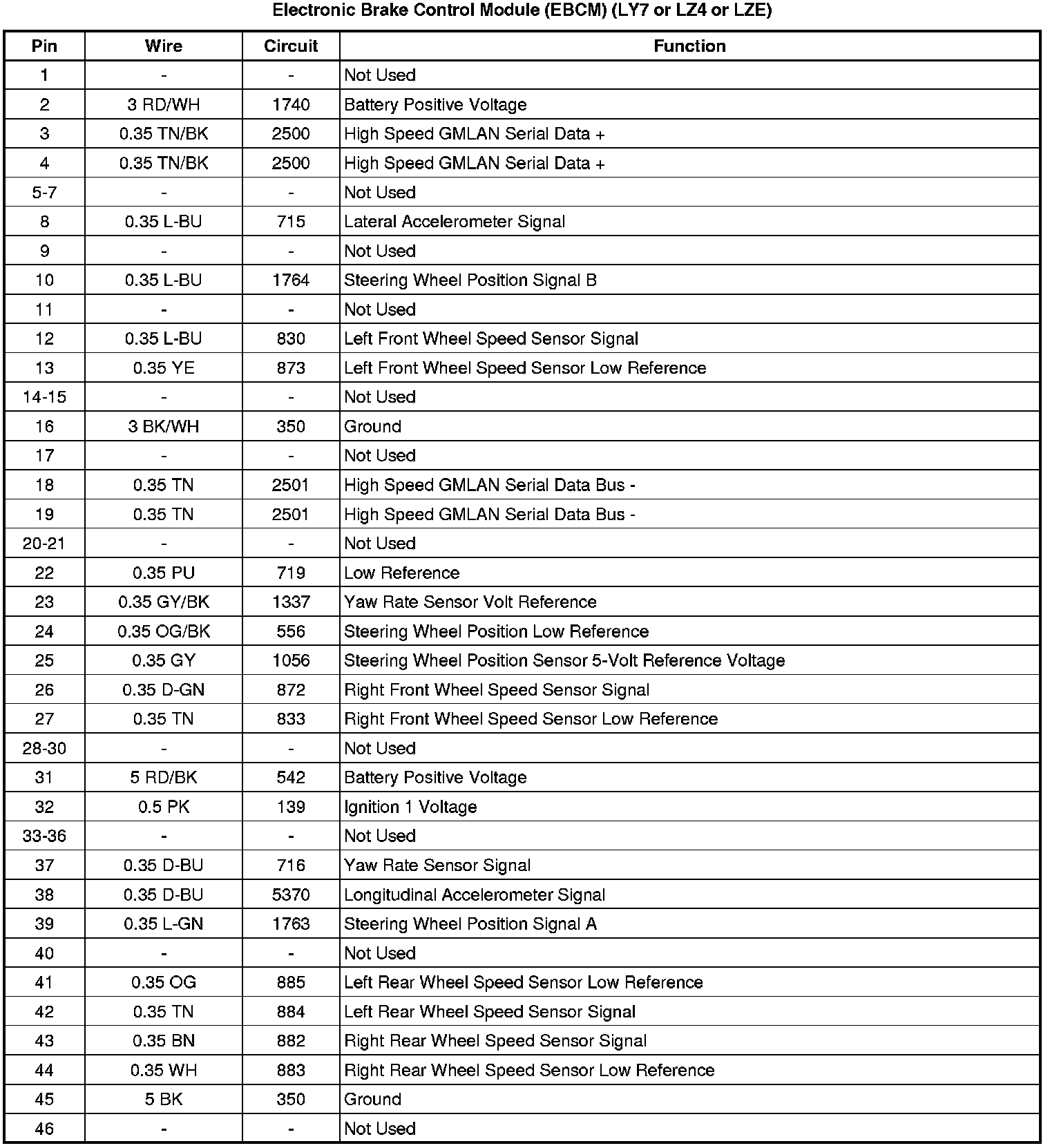 Electronic Brake Control Module (EBCM) (LY7 or LZ4 or LZE)

| Pin | Wire | Circuit | Function |
|---|---|---|---|
| 1 | - | - | Not Used |
| 2 | 3 RD/WH | 1740 | Battery Positive Voltage |
| 3 | 0.35 TN/BK | 2500 | High Speed GMLAN Serial Data + |
| 4 | 0.35 TN/BK | 2500 | High Speed GMLAN Serial Data + |
| 5-7 | - | - | Not Used |
| 8 | 0.35 L-BU | 715 | Lateral Accelerometer Signal |
| 9 | - | - | Not Used |
| 10 | 0.35 L-BU | 1764 | Steering Wheel Position Signal B |
| 11 | - | - | Not Used |
| 12 | 0.35 L-BU | 830 | Left Front Wheel Speed Sensor Signal |
| 13 | 0.35 YE | 873 | Left Front Wheel Speed Sensor Low Reference |
| 14-15 | - | - | Not Used |
| 16 | 3 BK/WH | 350 | Ground |
| 17 | - | - | Not Used |
| 18 | 0.35 TN | 2501 | High Speed GMLAN Serial Data Bus - |
| 19 | 0.35 TN | 2501 | High Speed GMLAN Serial Data Bus - |
| 20-21 | - | - | Not Used |
| 22 | 0.35 PU | 719 | Low Reference |
| 23 | 0.35 GY/BK | 1337 | Yaw Rate Sensor Volt Reference |
| 24 | 0.35 OG/BK | 556 | Steering Wheel Position Low Reference |
| 25 | 0.35 GY | 1056 | Steering Wheel Position Sensor 5-Volt Reference Voltage |
| 26 | 0.35 D-GN | 872 | Right Front Wheel Speed Sensor Signal |
| 27 | 0.35 TN | 833 | Right Front Wheel Speed Sensor Low Reference |
| 28-30 | - | - | Not Used |
| 31 | 5 RD/BK | 542 | Battery Positive Voltage |
| 32 | 0.5 PK | 139 | Ignition 1 Voltage |
| 33-36 | - | - | Not Used |
| 37 | 0.35 D-BU | 716 | Yaw Rate Sensor Signal |
| 38 | 0.35 D-BU | 5370 | Longitudinal Accelerometer Signal |
| 39 | 0.35 L-GN | 1763 | Steering Wheel Position Signal A |
| 40 | - | - | Not Used |
| 41 | 0.35 OG | 885 | Left Rear Wheel Speed Sensor Low Reference |
| 42 | 0.35 TN | 884 | Left Rear Wheel Speed Sensor Signal |
| 43 | 0.35 BN | 882 | Right Rear Wheel Speed Sensor Signal |
| 44 | 0.35 WH | 883 | Right Rear Wheel Speed Sensor Low Reference |
| 45 | 5 BK | 350 | Ground |
| 46 | - | - | Not Used |